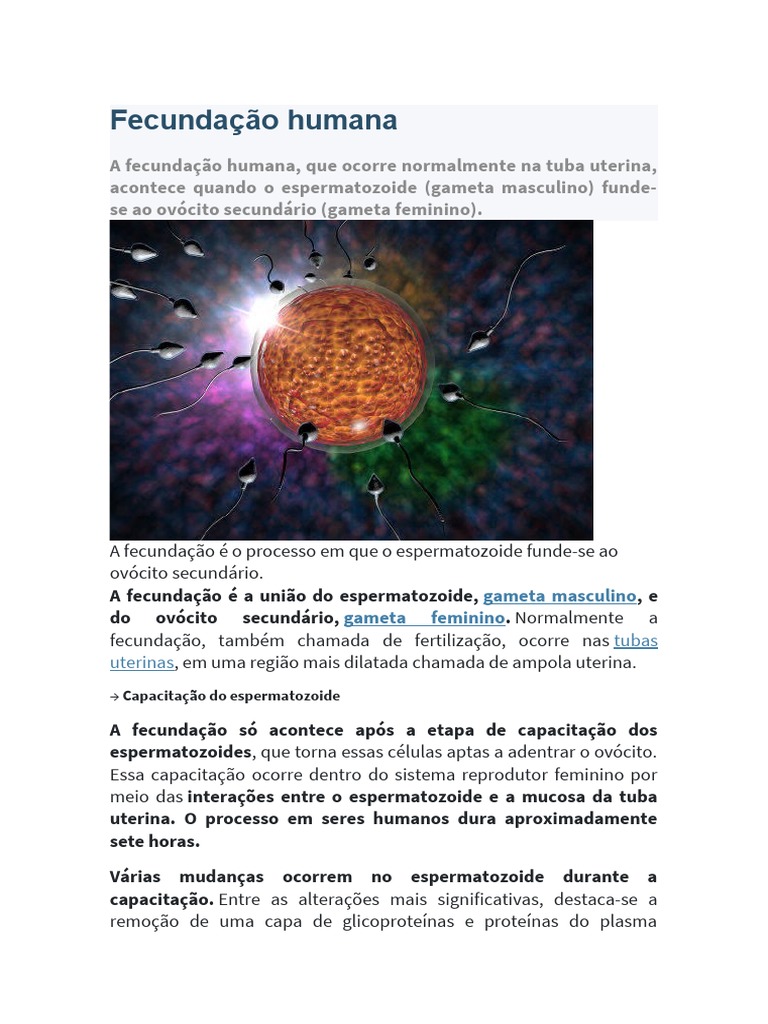 Fecundação humana

A fecundação humana, que ocorre normalmente na tuba uterina, acontece quando o espermatozoide (gameta masculino) funde-se ao ovócito secundário (gameta feminino).

A fecundação é o processo em que o espermatozoide funde-se ao ovócito secundário.

A fecundação é a união do espermatozoide, gameta masculino, e do ovócito secundário, gameta feminino. Normalmente a fecundação, também chamada de fertilização, ocorre nas tubas uterinas, em uma região mais dilatada chamada de ampola uterina.

→ Capacitação do espermatozoide

A fecundação só acontece após a etapa de capacitação dos espermatozoides, que torna essas células aptas a adentrar o ovócito. Essa capacitação ocorre dentro do sistema reprodutor feminino por meio das interações entre o espermatozoide e a mucosa da tuba uterina. O processo em seres humanos dura aproximadamente sete horas.

Várias mudanças ocorrem no espermatozoide durante a capacitação. Entre as alterações mais significativas, destaca-se a remoção de uma capa de glicoproteínas e proteínas do plasma